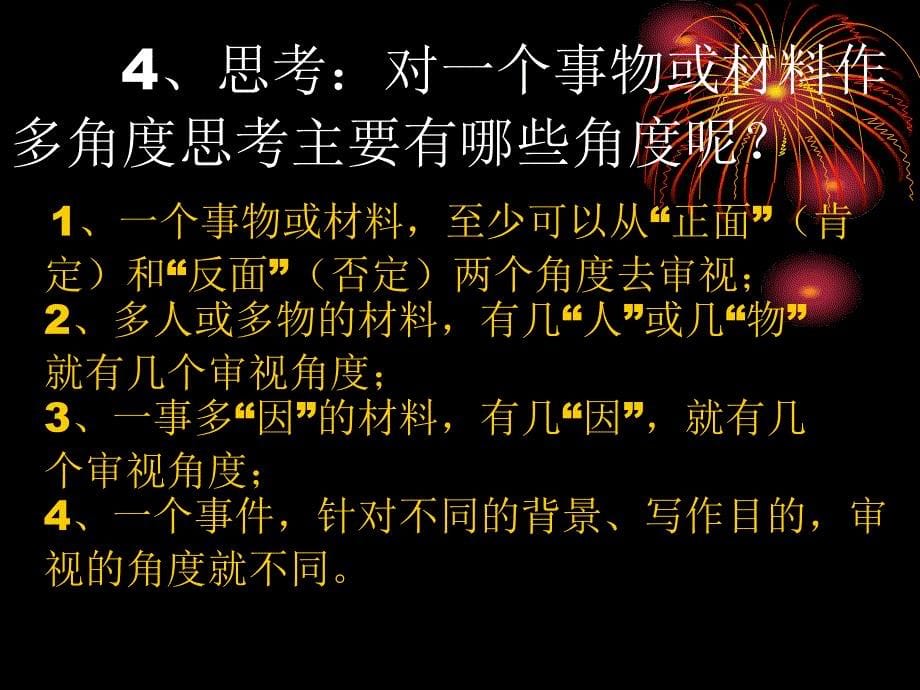 4、思考：对一个事物或材料作多角度思考主要有哪些角度呢?

1、一个事物或材料，至少可以从“正面”（肯定）和“反面”（否定）两个角度去审视；
2、多人或多物的材料，有几“人”或几“物”就有几个审视角度；
3、一事多“因”的材料，有几“因”，就有几个审视角度；
4、一个事件，针对不同的背景、写作目的，审视的角度就不同。